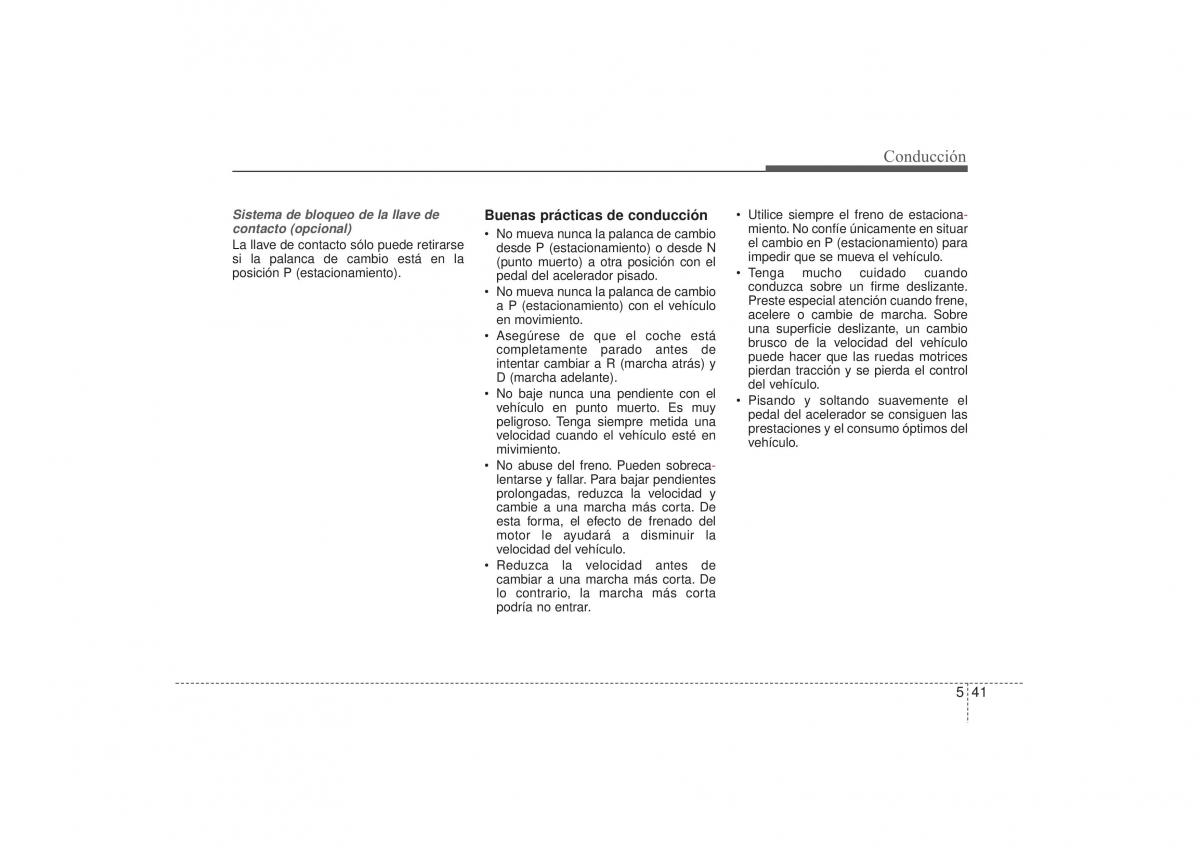 Conducción

Sistema de bloqueo de la llave de contacto (opcional)
La llave de contacto sólo puede retirarse si la palanca de cambio está en la posición P (estacionamiento).

Buenas prácticas de conducción
• No mueva nunca la palanca de cambio desde P (estacionamiento) o desde N (punto muerto) a otra posición con el pedal del acelerador pisado.
• No mueva nunca la palanca de cambio a P (estacionamiento) con el vehículo en movimiento.
• Asegúrese de que el coche está completamente parado antes de intentar cambiar a R (marcha atrás) y D (marcha adelante).
• No baje nunca una pendiente con el vehículo en punto muerto. Es muy peligroso. Tenga siempre metida una velocidad cuando el vehículo esté en mivimiento.
• No abuse del freno. Pueden sobrecalentarse y fallar. Para bajar pendientes prolongadas, reduzca la velocidad y cambie a una marcha más corta. De esta forma, el efecto de frenado del motor le ayudará a disminuir la velocidad del vehículo.
• Reduzca la velocidad antes de cambiar a una marcha más corta. De lo contrario, la marcha más corta podría no entrar.

• Utilice siempre el freno de estacionamiento. No confíe únicamente en situar el cambio en P (estacionamiento) para impedir que se mueva el vehículo.
• Tenga mucho cuidado cuando conduzca sobre un firme deslizante. Preste especial atención cuando frene, acelere o cambie de marcha. Sobre una superficie deslizante, un cambio brusco de la velocidad del vehículo puede hacer que las ruedas motrices pierdan tracción y se pierda el control del vehículo.
• Pisando y soltando suavemente el pedal del acelerador se consiguen las prestaciones y el consumo óptimos del vehículo.

5 41